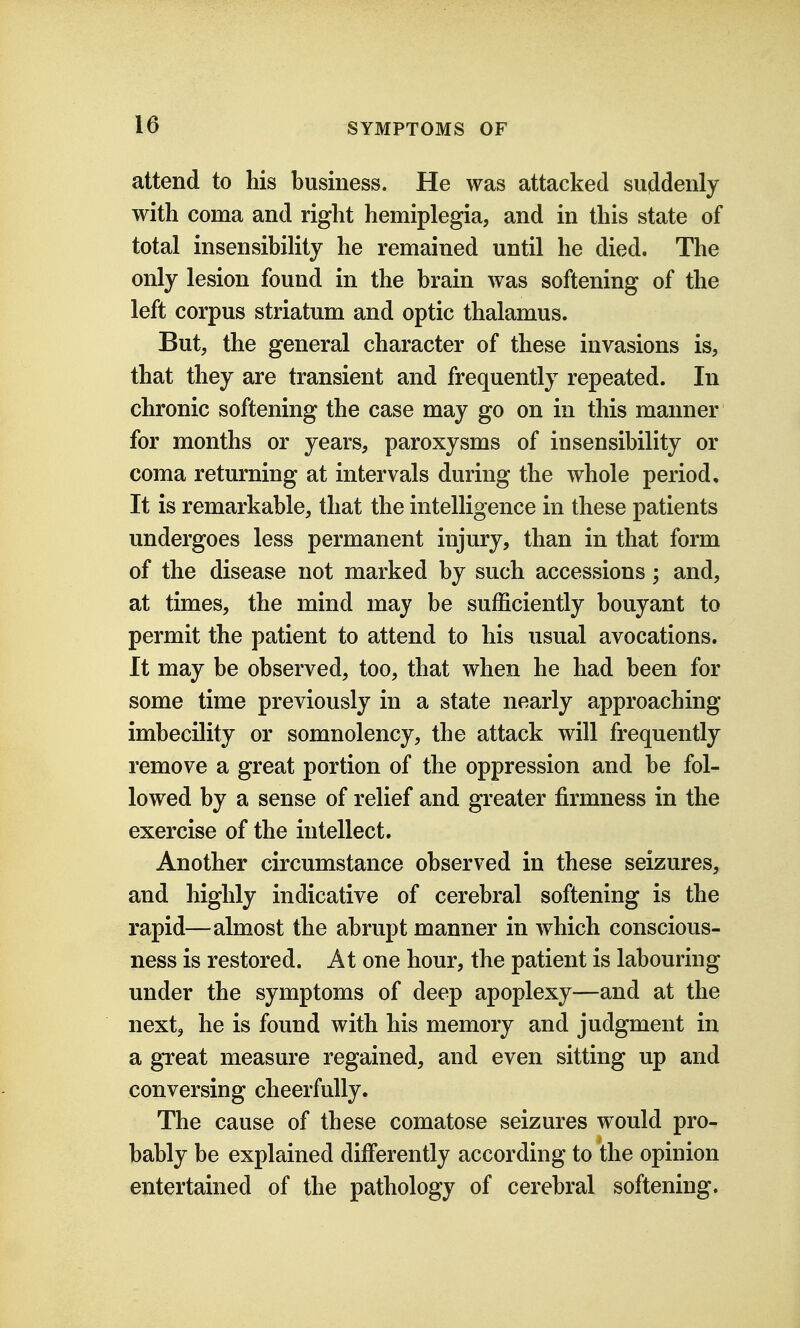 16 SYMPTOMS OF

attend to his business. He was attacked suddenly with coma and right hemiplegia, and in this state of total insensibility he remained until he died. The only lesion found in the brain was softening of the left corpus striatum and optic thalamus.

But, the general character of these invasions is, that they are transient and frequently repeated. In chronic softening the case may go on in this manner for months or years, paroxysms of insensibility or coma returning at intervals during the whole period. It is remarkable, that the intelligence in these patients undergoes less permanent injury, than in that form of the disease not marked by such accessions; and, at times, the mind may be sufficiently bouyant to permit the patient to attend to his usual avocations. It may be observed, too, that when he had been for some time previously in a state nearly approaching imbecility or somnolency, the attack will frequently remove a great portion of the oppression and be followed by a sense of relief and greater firmness in the exercise of the intellect.

Another circumstance observed in these seizures, and highly indicative of cerebral softening is the rapid—almost the abrupt manner in which consciousness is restored. At one hour, the patient is labouring under the symptoms of deep apoplexy—and at the next, he is found with his memory and judgment in a great measure regained, and even sitting up and conversing cheerfully.

The cause of these comatose seizures would probably be explained differently according to the opinion entertained of the pathology of cerebral softening.